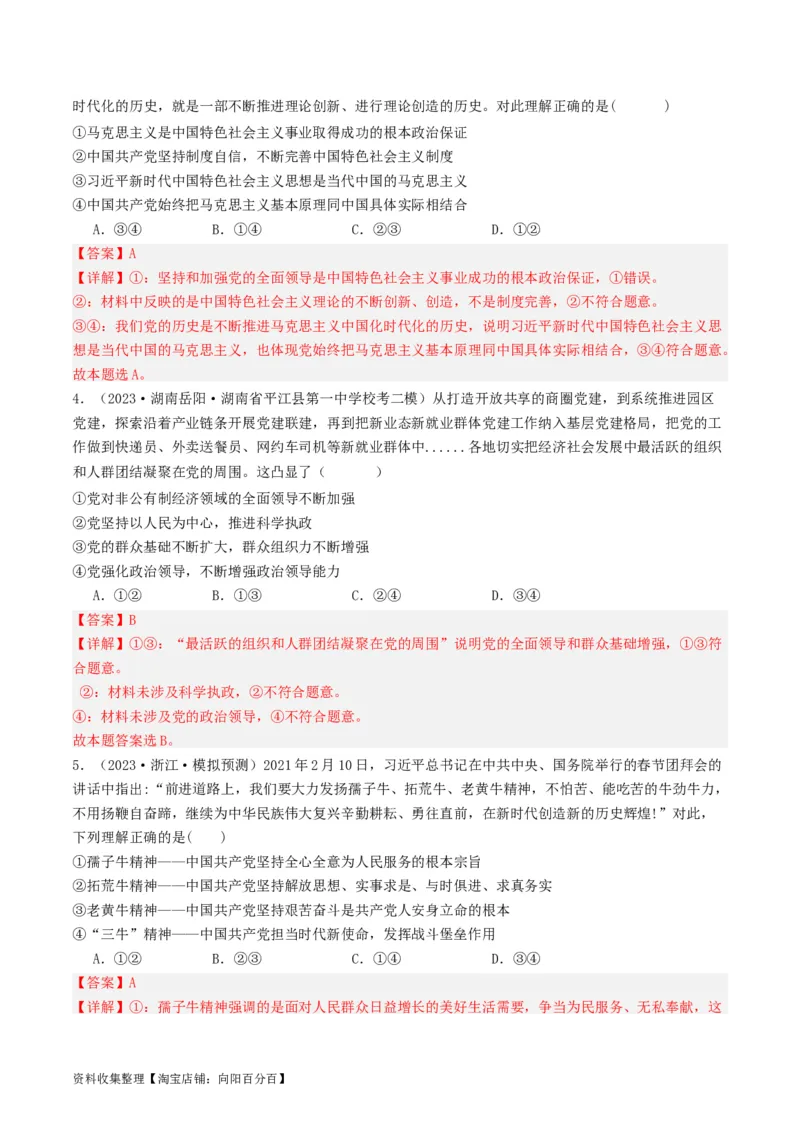 时代化的历史，就是一部不断推进理论创新、进行理论创造的历史。对此理解正确的是(　　)

①马克思主义是中国特色社会主义事业取得成功的根本政治保证
②中国共产党坚持制度自信，不断完善中国特色社会主义制度
③习近平新时代中国特色社会主义思想是当代中国的马克思主义
④中国共产党始终把马克思主义基本原理同中国具体实际相结合

A．③④　　B．①④　　C．②③　　D．①②

【答案】A

【详解】①：坚持和加强党的全面领导是中国特色社会主义事业成功的根本政治保证，①错误。
②：材料中反映的是中国特色社会主义理论的不断创新、创造，不是制度完善，②不符合题意。
③④：我们党的历史是不断推进马克思主义中国化时代化的历史，说明习近平新时代中国特色社会主义思想是当代中国的马克思主义，也体现党始终把马克思主义基本原理同中国具体实际相结合，③④符合题意。
故本题选A。

4．（2023·湖南岳阳·湖南省平江县第一中学校考二模）从打造开放共享的商圈党建，到系统推进园区党建，探索沿着产业链条开展党建联建，再到把新业态新就业群体党建工作纳入基层党建格局，把党的工作做到快递员、外卖送餐员、网约车司机等新就业群体中......各地切实把经济社会发展中最活跃的组织和人群团结凝聚在党的周围。这凸显了(　　)

①党对非公有制经济领域的全面领导不断加强
②党坚持以人民为中心，推进科学执政
③党的群众基础不断扩大，群众组织力不断增强
④党强化政治领导，不断增强政治领导能力

A．①②　　B．①③　　C．②④　　D．③④

【答案】B

【详解】①③：“最活跃的组织和人群团结凝聚在党的周围”说明党的全面领导和群众基础增强，①③符合题意。
②：材料未涉及科学执政，②不符合题意。
④：材料未涉及党的政治领导，④不符合题意。
故本题答案选B。

5．（2023·浙江·模拟预测）2021年2月10日，习近平总书记在中共中央、国务院举行的春节团拜会的讲话中指出：“前进道路上，我们要大力发扬孺子牛、拓荒牛、老黄牛精神，不怕苦、能吃苦的牛劲牛力，不用扬鞭自奋蹄，继续为中华民族伟大复兴辛勤耕耘、勇往直前，在新时代创造新的历史辉煌!”对此，下列理解正确的是(　　)

①孺子牛精神——中国共产党坚持全心全意为人民服务的根本宗旨
②拓荒牛精神——中国共产党坚持解放思想、实事求是、与时俱进、求真务实
③老黄牛精神——中国共产党坚持艰苦奋斗是共产党人安身立命的根本
④“三牛”精神——中国共产党担当时代新使命，发挥战斗堡垒作用

A．①②　　B．②③　　C．①④　　D．③④

【答案】A

【详解】①：孺子牛精神强调的是面对人民群众日益增长的美好生活需要，争当为民服务、无私奉献，这

资料收集整理【淘宝店铺：向阳百分百】